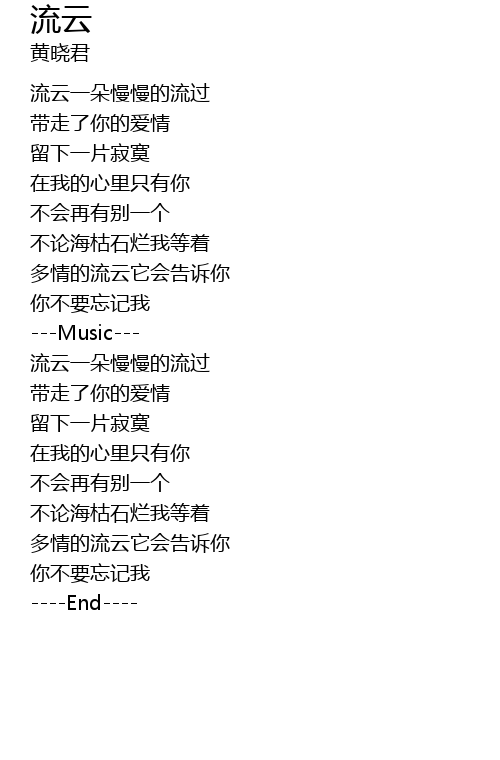 流云
黄晓君

流云一朵慢慢的流过
带走了你的爱情
留下一片寂寞
在我的心里只有你
不会再有别一个
不论海枯石烂我等着
多情的流云它会告诉你
你不要忘记我
---Music---
流云一朵慢慢的流过
带走了你的爱情
留下一片寂寞
在我的心里只有你
不会再有别一个
不论海枯石烂我等着
多情的流云它会告诉你
你不要忘记我
----End----